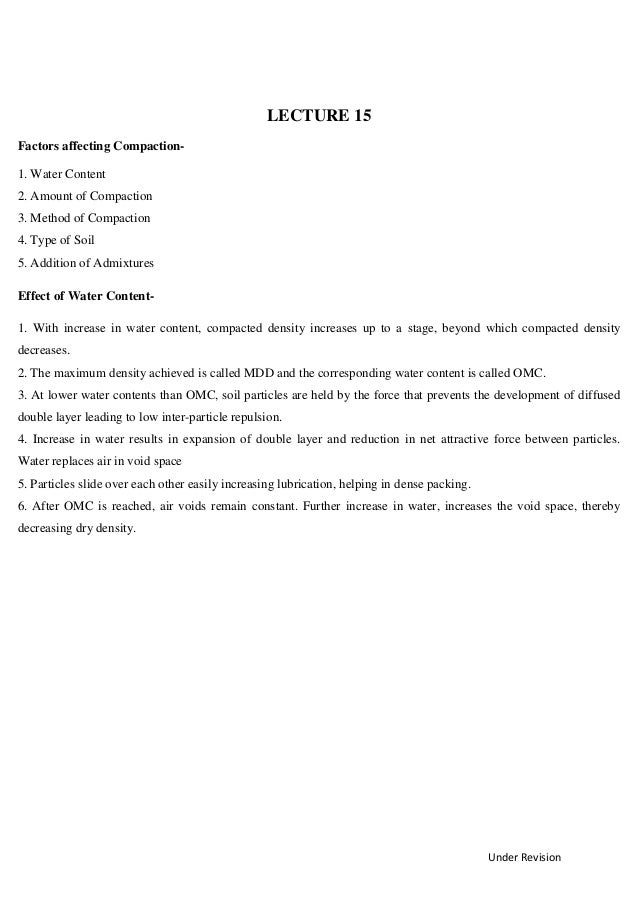 LECTURE 15

Factors affecting Compaction-

1. Water Content
2. Amount of Compaction
3. Method of Compaction
4. Type of Soil
5. Addition of Admixtures

Effect of Water Content-

1. With increase in water content, compacted density increases up to a stage, beyond which compacted density decreases.
2. The maximum density achieved is called MDD and the corresponding water content is called OMC.
3. At lower water contents than OMC, soil particles are held by the force that prevents the development of diffused double layer leading to low inter-particle repulsion.
4. Increase in water results in expansion of double layer and reduction in net attractive force between particles. Water replaces air in void space
5. Particles slide over each other easily increasing lubrication, helping in dense packing.
6. After OMC is reached, air voids remain constant. Further increase in water, increases the void space, thereby decreasing dry density.

Under Revision